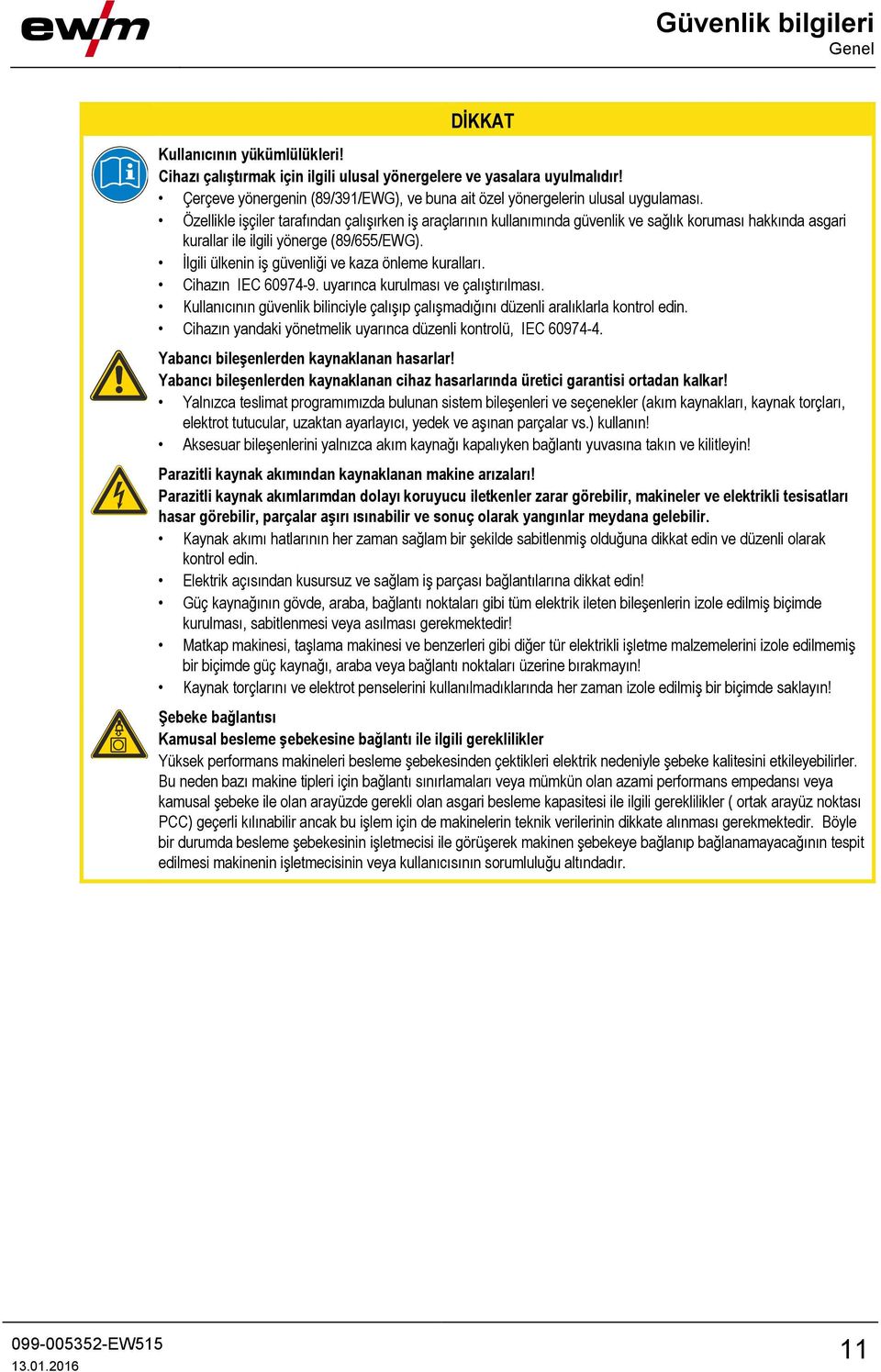 ewm

Güvenlik bilgileri
Genel

DİKKAT

Kullanıcının yükümlülükleri!
Cihazı çalıştırmak için ilgili ulusal yönergelere ve yasalara uyulmalıdır!
• Çerçeve yönergenin (89/391/EWG), ve buna ait özel yönergelerin ulusal uygulaması.
• Özellikle işçiler tarafından çalışırken iş araçlarının kullanımında güvenlik ve sağlık koruması hakkında asgari kurallar ile ilgili yönerge (89/655/EWG).
• İlgili ülkenin iş güvenliği ve kaza önleme kuralları.
• Cihazın IEC 60974-9. uyarınca kurulması ve çalıştırılması.
• Kullanıcının güvenlik bilinciyle çalışıp çalışmadığını düzenli aralıklarla kontrol edin.
• Cihazın yandaki yönetmelik uyarınca düzenli kontrolü, IEC 60974-4.

Yabancı bileşenlerden kaynaklanan hasarlar!
Yabancı bileşenlerden kaynaklanan cihaz hasarlarında üretici garantisi ortadan kalkar!
• Yalnızca teslimat programımızda bulunan sistem bileşenleri ve seçenekler (akım kaynakları, kaynak torçları, elektrot tutucular, uzaktan ayarlayıcı, yedek ve aşınan parçalar vs.) kullanın!
• Aksesuar bileşenlerini yalnızca akım kaynağı kapalıyken bağlantı yuvasına takın ve kilitleyin!

Parazitli kaynak akımından kaynaklanan makine arızaları!
Parazitli kaynak akımlarımdan dolayı koruyucu iletkenler zarar görebilir, makineler ve elektrikli tesisatları hasar görebilir, parçalar aşırı ısınabilir ve sonuç olarak yangınlar meydana gelebilir.
• Kaynak akımı hatlarının her zaman sağlam bir şekilde sabitlenmiş olduğuna dikkat edin ve düzenli olarak kontrol edin.
• Elektrik açısından kusursuz ve sağlam iş parçası bağlantılarına dikkat edin!
• Güç kaynağının gövde, araba, bağlantı noktaları gibi tüm elektrik ileten bileşenlerin izole edilmiş biçimde kurulması, sabitlenmesi veya asılması gerekmektedir!
• Matkap makinesi, taşlama makinesi ve benzerleri gibi diğer tür elektrikli işletme malzemelerini izole edilmemiş bir biçimde güç kaynağı, araba veya bağlantı noktaları üzerine bırakmayın!
• Kaynak torçlarını ve elektrot penselerini kullanılmadıklarında her zaman izole edilmiş bir biçimde saklayın!

Şebeke bağlantısı
Kamusal besleme şebekesine bağlantı ile ilgili gereklilikler
Yüksek performans makineleri besleme şebekesinden çektikleri elektrik nedeniyle şebeke kalitesini etkileyebilirler. Bu neden bazı makine tipleri için bağlantı sınırlamaları veya mümkün olan azami performans empedansı veya kamusal şebeke ile olan arayüzde gerekli olan asgari besleme kapasitesi ile ilgili gereklilikler ( ortak arayüz noktası PCC) geçerli kılınabilir ancak bu işlem için de makinelerin teknik verilerinin dikkate alınması gerekmektedir. Böyle bir durumda besleme şebekesinin işletmecisi ile görüşerek makinen şebekeye bağlanıp bağlanamayacağının tespit edilmesi makinenin işletmecisinin veya kullanıcısının sorumluluğu altındadır.

099-005352-EW515
13.01.2016

11